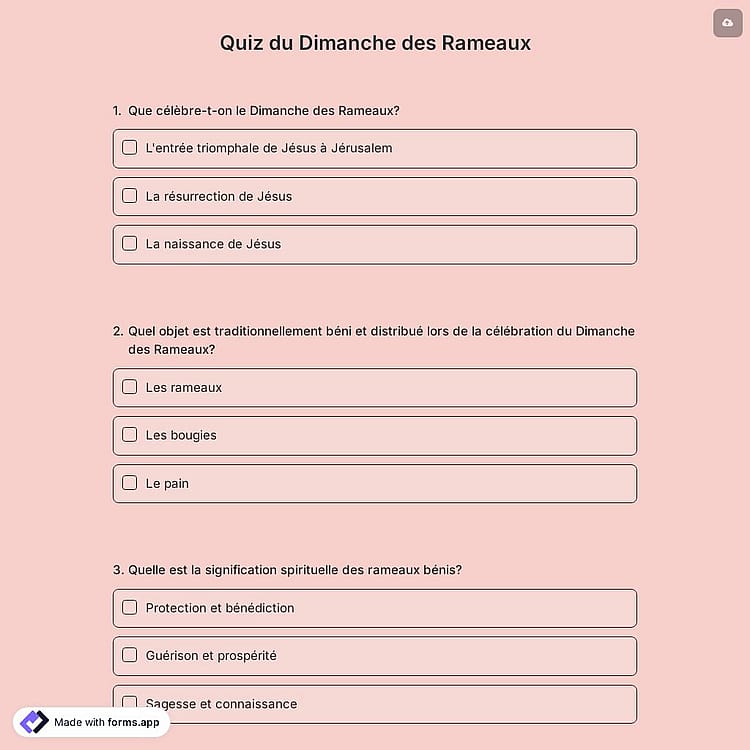 Quiz du Dimanche des Rameaux

1. Que célèbre-t-on le Dimanche des Rameaux?

L'entrée triomphale de Jésus à Jérusalem

La résurrection de Jésus

La naissance de Jésus

2. Quel objet est traditionnellement béni et distribué lors de la célébration du Dimanche des Rameaux?

Les rameaux

Les bougies

Le pain

3. Quelle est la signification spirituelle des rameaux bénis?

Protection et bénédiction

Guérison et prospérité

Sagesse et connaissance

Made with forms.app